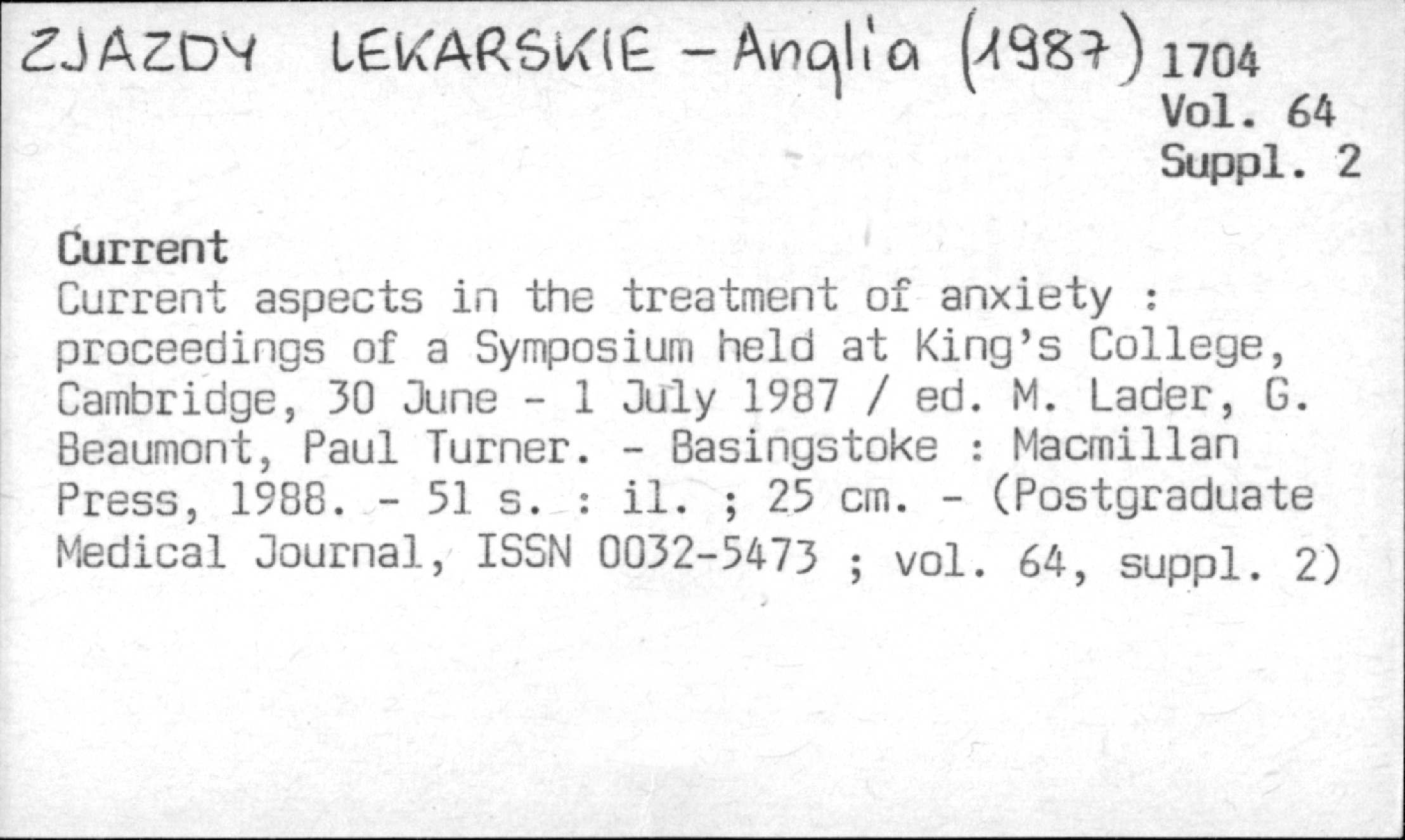 ZJAZDY LEKARSKIE - Anglia (1987) 1704
Vol. 64
Suppl. 2

Current
Current aspects in the treatment of anxiety : proceedings of a Symposium held at King's College, Cambridge, 30 June - 1 July 1987 / ed. M. Lader, G. Beaumont, Paul Turner. - Basingstoke : Macmillan Press, 1988. - 51 s. : il. ; 25 cm. - (Postgraduate Medical Journal, ISSN 0032-5473 ; vol. 64, suppl. 2)